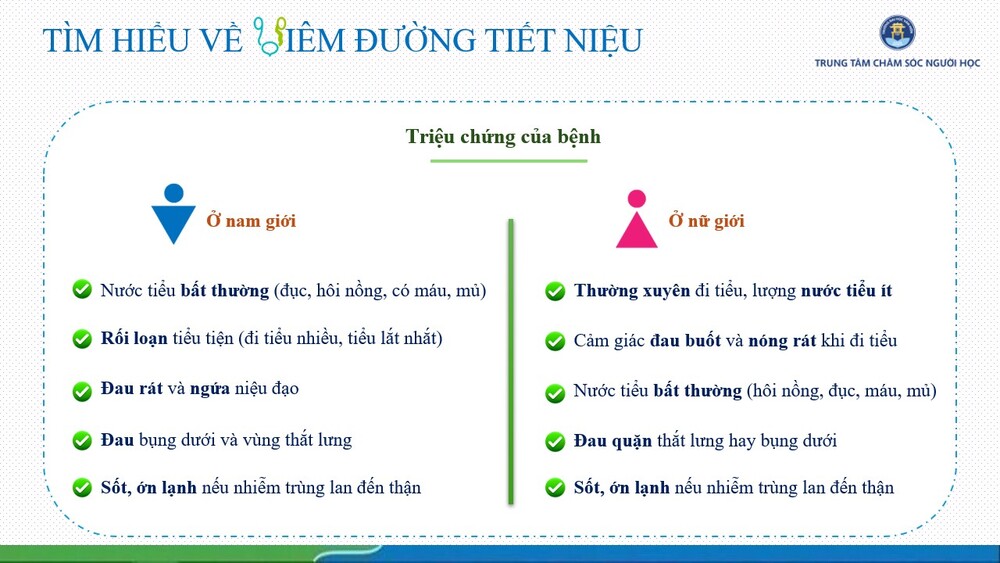 TÌM HIỂU VỀ VIÊM ĐƯỜNG TIẾT NIỆU

TRUNG TÂM CHĂM SÓC NGƯỜI HỌC

Triệu chứng của bệnh

Ở nam giới

Nước tiểu bất thường (đục, hôi nồng, có máu, mủ)

Rối loạn tiểu tiện (đi tiểu nhiều, tiểu lắt nhắt)

Đau rát và ngứa niệu đạo

Đau bụng dưới và vùng thắt lưng

Sốt, ớn lạnh nếu nhiễm trùng lan đến thận

Ở nữ giới

Thường xuyên đi tiểu, lượng nước tiểu ít

Cảm giác đau buốt và nóng rát khi đi tiểu

Nước tiểu bất thường (hôi nồng, đục, máu, mủ)

Đau quặn thắt lưng hay bụng dưới

Sốt, ớn lạnh nếu nhiễm trùng lan đến thận